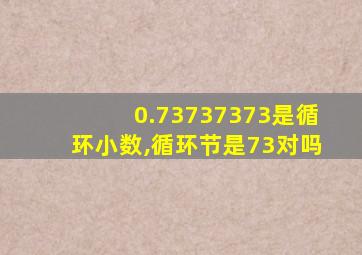 0.73737373是循环小数,循环节是73对吗